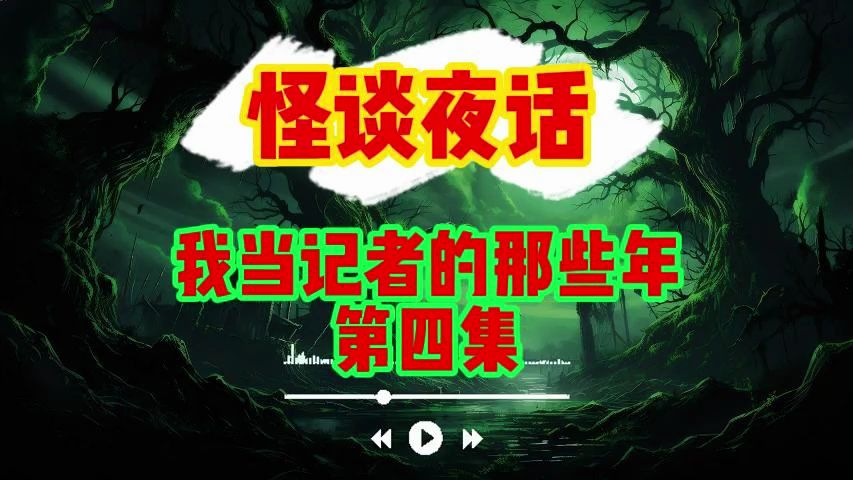 怪谈夜话

我当记者的那些年
第四集